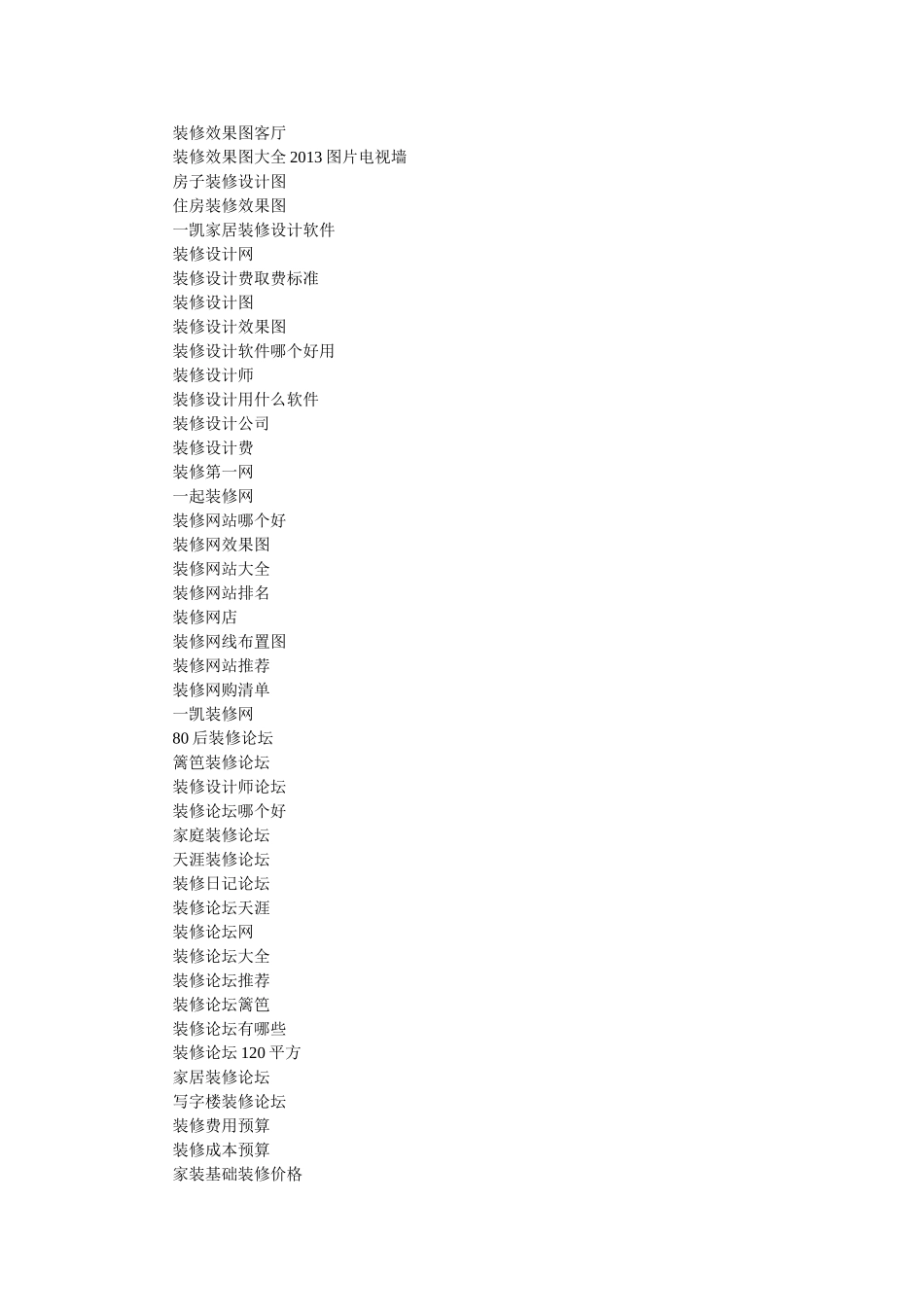 装修效果图客厅
装修效果图大全 2013 图片电视墙
房子装修设计图
住房装修效果图
一凯家居装修设计软件
装修设计网
装修设计费取费标准
装修设计图
装修设计效果图
装修设计软件哪个好用
装修设计师
装修设计用什么软件
装修设计公司
装修设计费
装修第一网
一起装修网
装修网站哪个好
装修网效果图
装修网站大全
装修网站排名
装修网店
装修网线布置图
装修网站推荐
装修网购清单
一凯装修网
80 后装修论坛
篱笆装修论坛
装修设计师论坛
装修论坛哪个好
家庭装修论坛
天涯装修论坛
装修日记论坛
装修论坛天涯
装修论坛网
装修论坛大全
装修论坛推荐
装修论坛篱笆
装修论坛有哪些
装修论坛 120 平方
家居装修论坛
写字楼装修论坛
装修费用预算
装修成本预算
家装基础装修价格